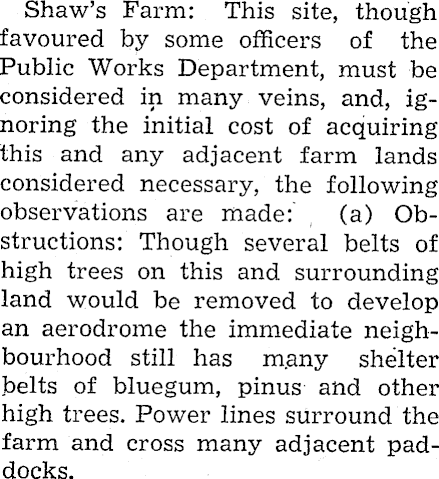 Shaw's Farm: This site, though favoured by some officers of the Public Works Department, must be considered in many veins, and, ignoring the initial cost of acquiring this and any adjacent farm lands considered necessary, the following observations are made: (a) Obstructions: Though several belts of high trees on this and surrounding land would be removed to develop an aerodrome the immediate neighbourhood still has many shelter belts of bluegum, pinus and other high trees. Power lines surround the farm and cross many adjacent paddocks.